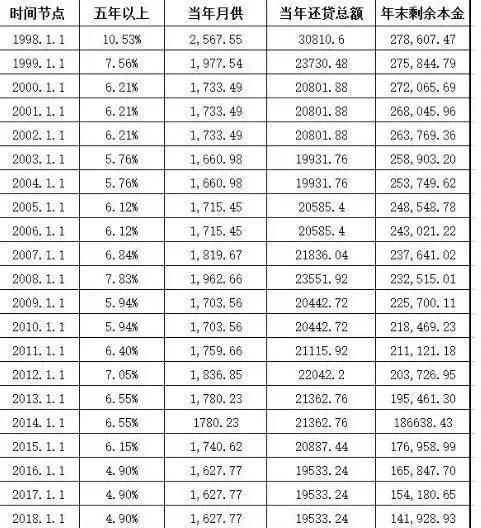 | 时间节点 | 五年以上 | 当年月供 | 当年还贷总额 | 年末剩余本金 |
|---|---|---|---|---|
| 1998.1.1 | 10.53% | 2,567.55 | 30810.6 | 278,607.47 |
| 1999.1.1 | 7.56% | 1,977.54 | 23730.48 | 275,844.79 |
| 2000.1.1 | 6.21% | 1,733.49 | 20801.88 | 272,065.69 |
| 2001.1.1 | 6.21% | 1,733.49 | 20801.88 | 268,045.96 |
| 2002.1.1 | 6.21% | 1,733.49 | 20801.88 | 263,769.36 |
| 2003.1.1 | 5.76% | 1,660.98 | 19931.76 | 258,903.20 |
| 2004.1.1 | 5.76% | 1,660.98 | 19931.76 | 253,749.62 |
| 2005.1.1 | 6.12% | 1,715.45 | 20585.4 | 248,548.78 |
| 2006.1.1 | 6.12% | 1,715.45 | 20585.4 | 243,021.22 |
| 2007.1.1 | 6.84% | 1,819.67 | 21836.04 | 237,641.02 |
| 2008.1.1 | 7.83% | 1,962.66 | 23551.92 | 232,515.01 |
| 2009.1.1 | 5.94% | 1,703.56 | 20442.72 | 225,700.11 |
| 2010.1.1 | 5.94% | 1,703.56 | 20442.72 | 218,469.23 |
| 2011.1.1 | 6.40% | 1,759.66 | 21115.92 | 211,121.18 |
| 2012.1.1 | 7.05% | 1,836.85 | 22042.2 | 203,726.95 |
| 2013.1.1 | 6.55% | 1,780.23 | 21362.76 | 195,461.30 |
| 2014.1.1 | 6.55% | 1780.23 | 21362.76 | 186638.43 |
| 2015.1.1 | 6.15% | 1,740.62 | 20887.44 | 176,958.99 |
| 2016.1.1 | 4.90% | 1,627.77 | 19533.24 | 165,847.70 |
| 2017.1.1 | 4.90% | 1,627.77 | 19533.24 | 154,180.65 |
| 2018.1.1 | 4.90% | 1,627.77 | 19533.24 | 141,928.93 |